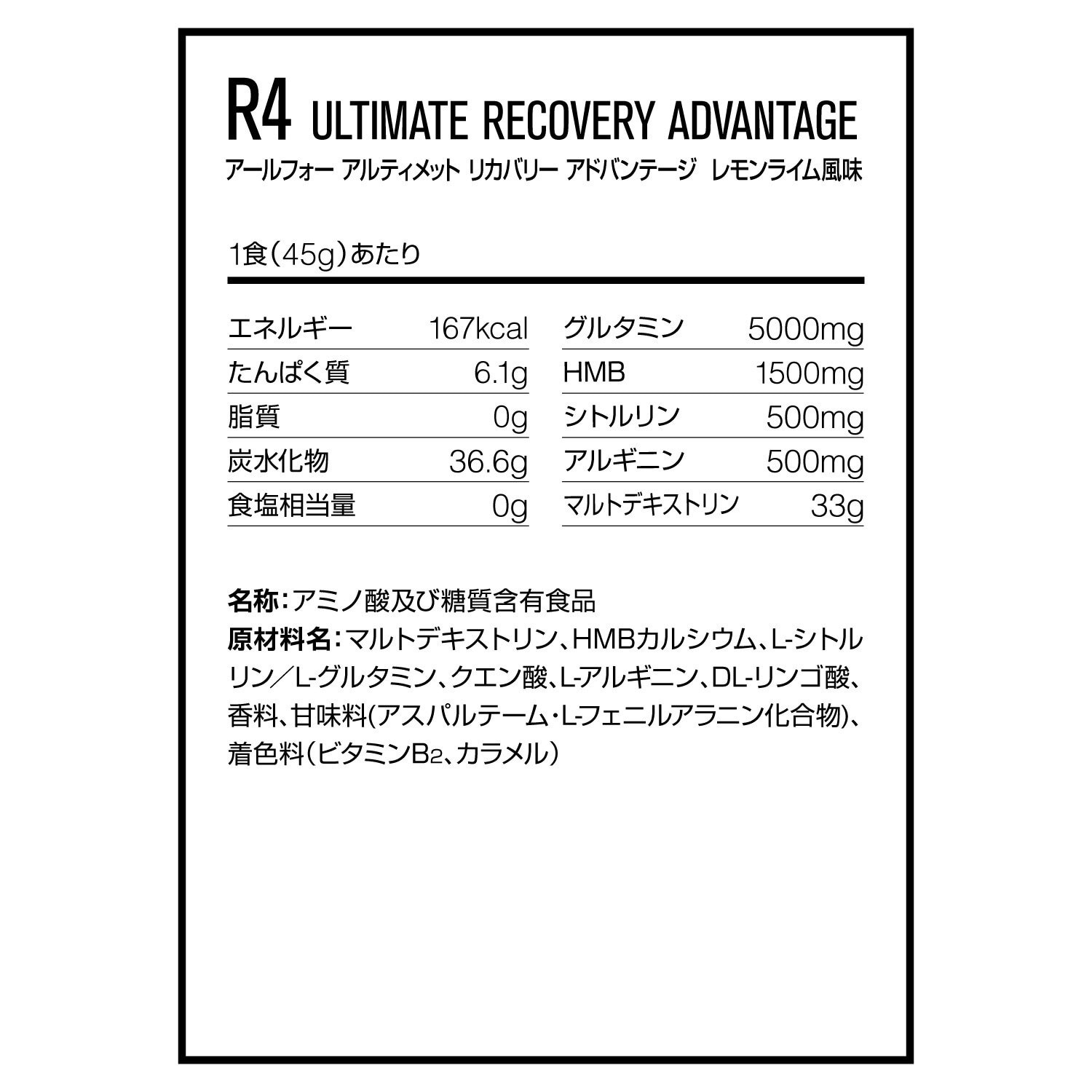 R4 ULTIMATE RECOVERY ADVANTAGE

アールフォー アルティメット リカバリー アドバンテージ レモンライム風味

1食（45g）あたり

| エネルギー | 167kcal |
|---|---|
| たんぱく質 | 6.1g |
| 脂質 | 0g |
| 炭水化物 | 36.6g |
| 食塩相当量 | 0g |

| グルタミン | 5000mg |
|---|---|
| HMB | 1500mg |
| シトルリン | 500mg |
| アルギニン | 500mg |
| マルトデキストリン | 33g |

名称：アミノ酸及び糖質含有食品

原材料名：マルトデキストリン、HMBカルシウム、L-シトルリン／L-グルタミン、クエン酸、L-アルギニン、DL-リンゴ酸、香料、甘味料(アスパルテーム・L-フェニルアラニン化合物)、着色料（ビタミン$B_2$、カラメル）